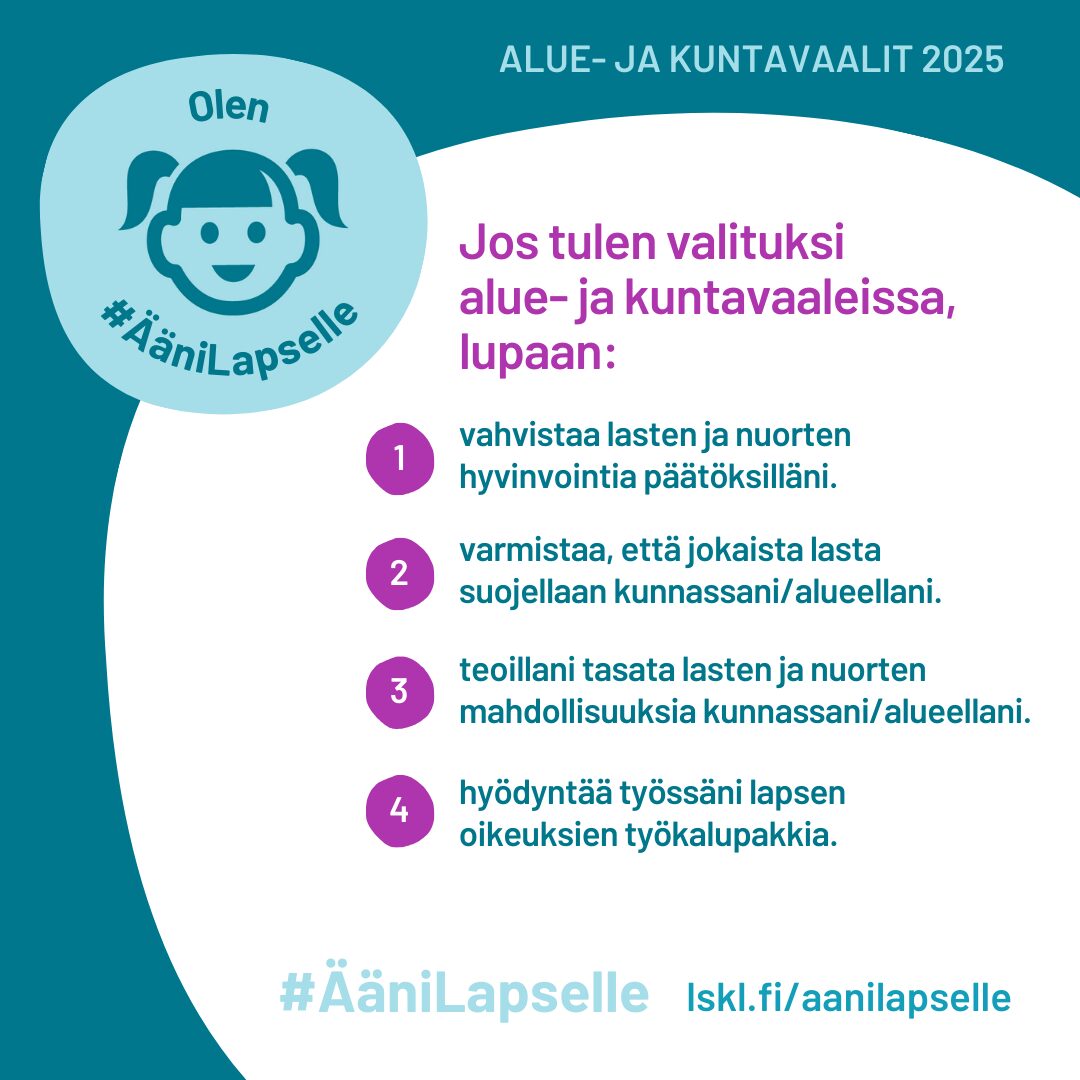 ALUE- JA KUNTAVAALIT 2025

Olen

#ÄäniLapselle

Jos tulen valituksi alue- ja kuntavaaleissa, lupaan:

1 vahvistaa lasten ja nuorten hyvinvointia päätöksilläni.

2 varmistaa, että jokaista lasta suojellaan kunnassani/alueellani.

3 teoillani tasata lasten ja nuorten mahdollisuuksia kunnassani/alueellani.

4 hyödyntää työssäni lapsen oikeuksien työkalupakkia.

#ÄäniLapselle lskl.fi/aanilapselle